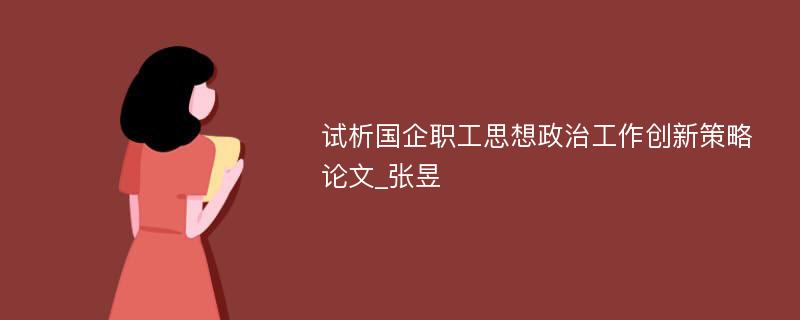 试析国企职工思想政治工作创新策略论文_张昱